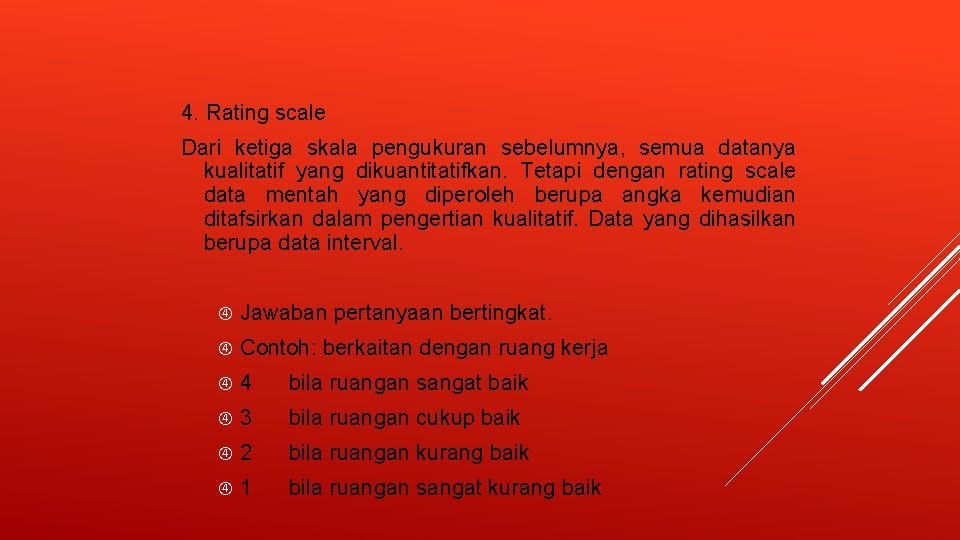 4. Rating scale

Dari ketiga skala pengukuran sebelumnya, semua datanya kualitatif yang dikuantitatifkan. Tetapi dengan rating scale data mentah yang diperoleh berupa angka kemudian ditafsirkan dalam pengertian kualitatif. Data yang dihasilkan berupa data interval.

Jawaban pertanyaan bertingkat.

Contoh: berkaitan dengan ruang kerja

4 bila ruangan sangat baik

3 bila ruangan cukup baik

2 bila ruangan kurang baik

1 bila ruangan sangat kurang baik